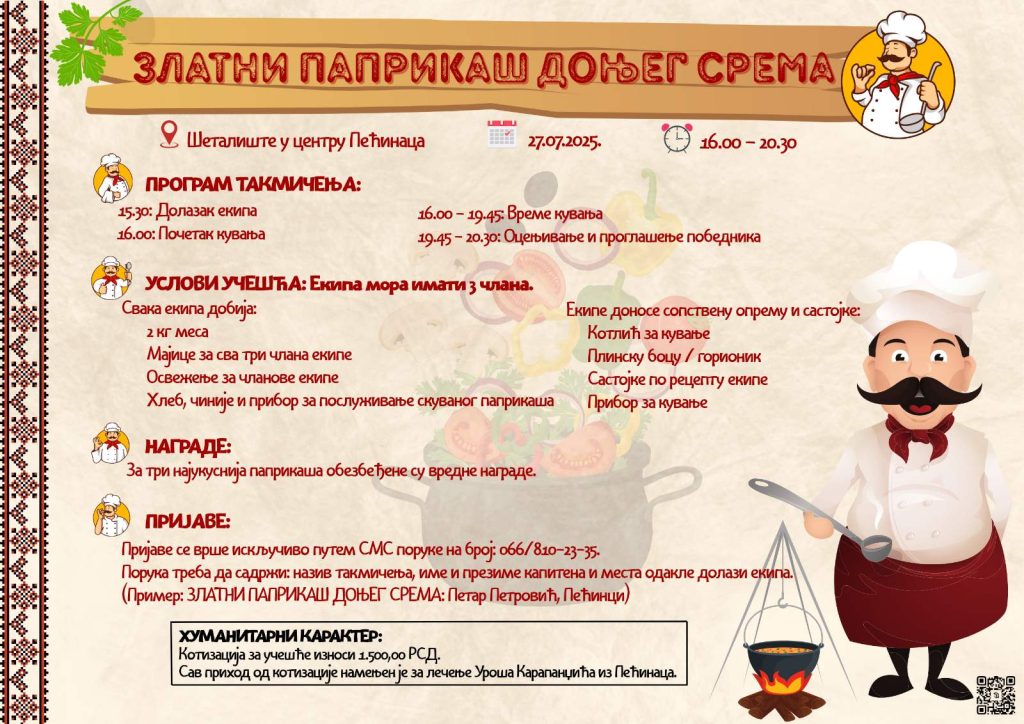 ЗЛАТНИ ПАПРИКАШ ДОЊЕГ СРЕМА

Шеталиште у центру Пећинаца

27.07.2025.

16.00 – 20.30

ПРОГРАМ ТАКМИЧЕЊА:

15.30: Долазак екипа
16.00: Почетак кувања

16.00 – 19.45: Време кувања
19.45 – 20.30: Оцењивање и проглашење победника

УСЛОВИ УЧЕШЋА: Екипа мора имати 3 члана.

Свака екипа добија:
2 кг меса
Мајице за сва три члана екипе
Освежење за чланове екипе
Хлеб, чиније и прибор за послуживање скуваног паприкаша

Екипе доносе сопствену опрему и састојке:
Котлић за кување
Плинску боцу / горионик
Састојке по рецепту екипе
Прибор за кување

НАГРАДЕ:

За три најукуснија паприкаша обезбеђене су вредне награде.

ПРИЈАВЕ:

Пријаве се врше искључиво путем СМС поруке на број: 066/810-23-35.
Порука треба да садржи: назив такмичења, име и презиме капитена и места одакле долази екипа.
(Пример: ЗЛАТНИ ПАПРИКАШ ДОЊЕГ СРЕМА: Петар Петровић, Пећинци)

ХУМАНИТАРНИ КАРАКТЕР:
Котизација за учешће износи 1.500,00 РСД.
Сав приход од котизације намењен је за лечење Уроша Карапанџића из Пећинаца.